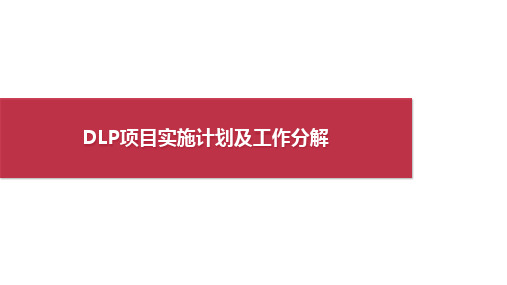 DLP项目实施计划及工作分解